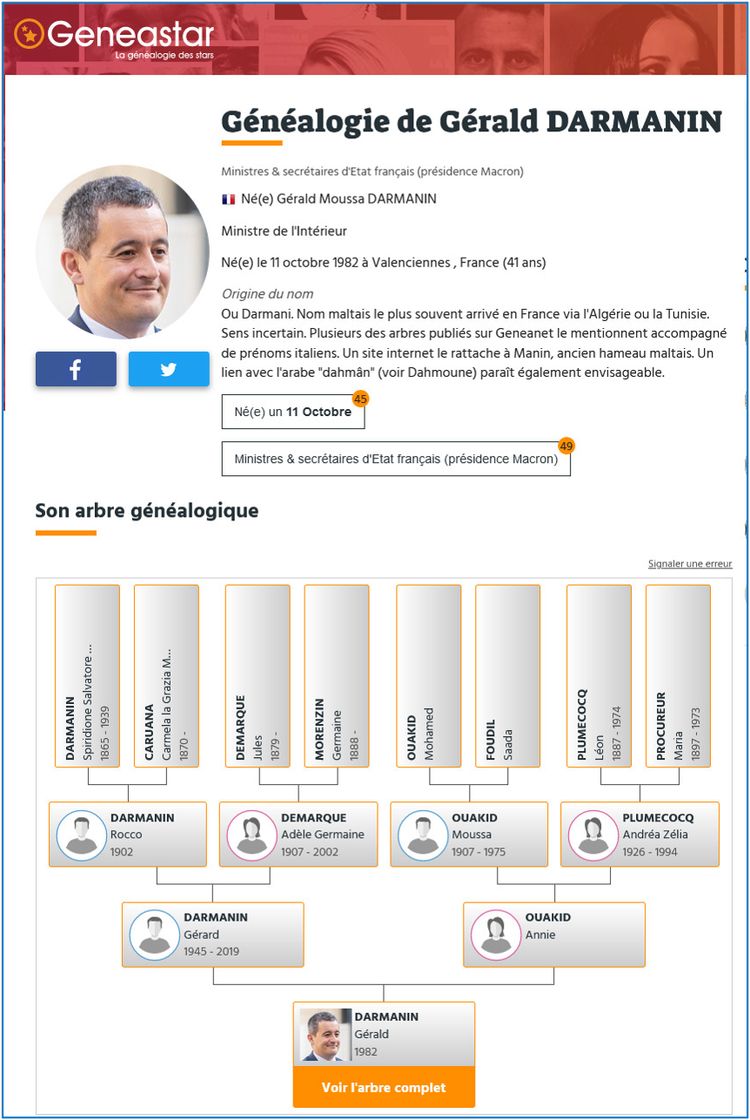 Geneastar
La généalogie des stars

Généalogie de Gérald DARMANIN

Ministres & secrétaires d'Etat français (présidence Macron)

Né(e) Gérald Moussa DARMANIN

Ministre de l'Intérieur

Né(e) le 11 octobre 1982 à Valenciennes , France (41 ans)

Origine du nom
Ou Darmani. Nom maltais le plus souvent arrivé en France via l'Algérie ou la Tunisie. Sens incertain. Plusieurs des arbres publiés sur Geneanet le mentionnent accompagné de prénoms italiens. Un site internet le rattache à Manin, ancien hameau maltais. Un lien avec l'arabe "dahmân" (voir Dahmoune) paraît également envisageable.

Né(e) un 11 Octobre 45

Ministres & secrétaires d'Etat français (présidence Macron) 49

Son arbre généalogique

Signaler une erreur

DARMANIN Spiridione Salvatore ... 1865 - 1939
CARUANA Carmela la Grazia M... 1870 -
DEMARQUE Jules 1879 -
MORENZIN Germaine 1888 -
OUAKID Mohamed
FOUDIL Saada
PLUMECOCQ Léon 1887 - 1974
PROCUREUR Maria 1897 - 1973

DARMANIN Rocco 1902
DEMARQUE Adèle Germaine 1907 - 2002
OUAKID Moussa 1907 - 1975
PLUMECOCQ Andréa Zélia 1926 - 1994

DARMANIN Gérard 1945 - 2019
OUAKID Annie

DARMANIN Gérald 1982

Voir l'arbre complet